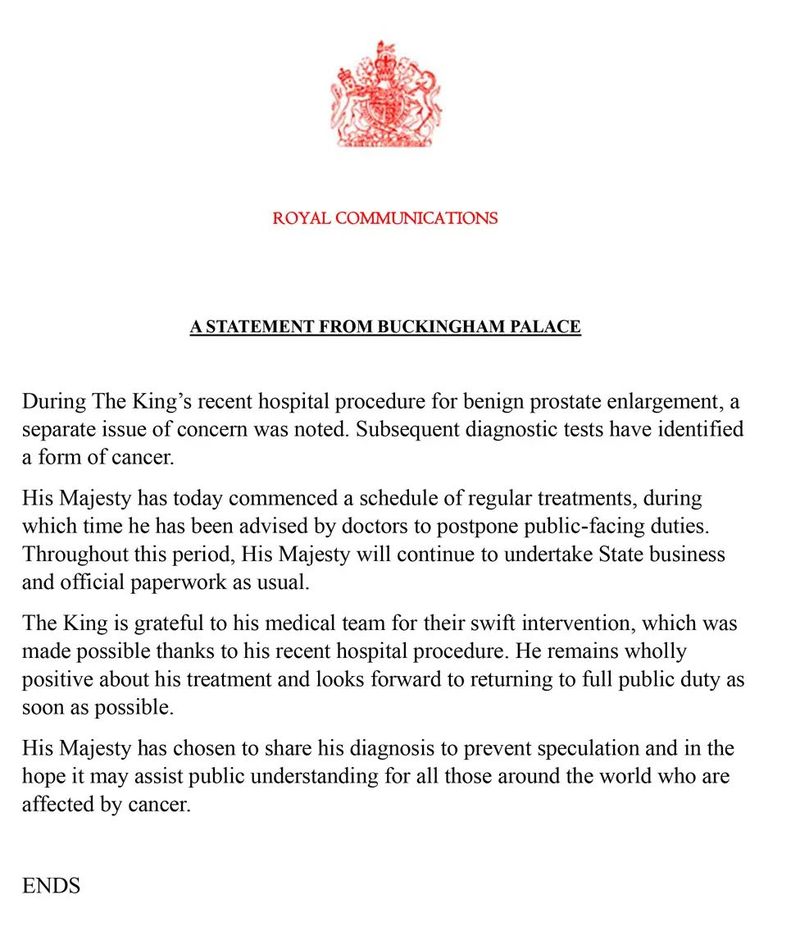 ROYAL COMMUNICATIONS

A STATEMENT FROM BUCKINGHAM PALACE

During The King's recent hospital procedure for benign prostate enlargement, a separate issue of concern was noted. Subsequent diagnostic tests have identified a form of cancer.

His Majesty has today commenced a schedule of regular treatments, during which time he has been advised by doctors to postpone public-facing duties. Throughout this period, His Majesty will continue to undertake State business and official paperwork as usual.

The King is grateful to his medical team for their swift intervention, which was made possible thanks to his recent hospital procedure. He remains wholly positive about his treatment and looks forward to returning to full public duty as soon as possible.

His Majesty has chosen to share his diagnosis to prevent speculation and in the hope it may assist public understanding for all those around the world who are affected by cancer.

ENDS